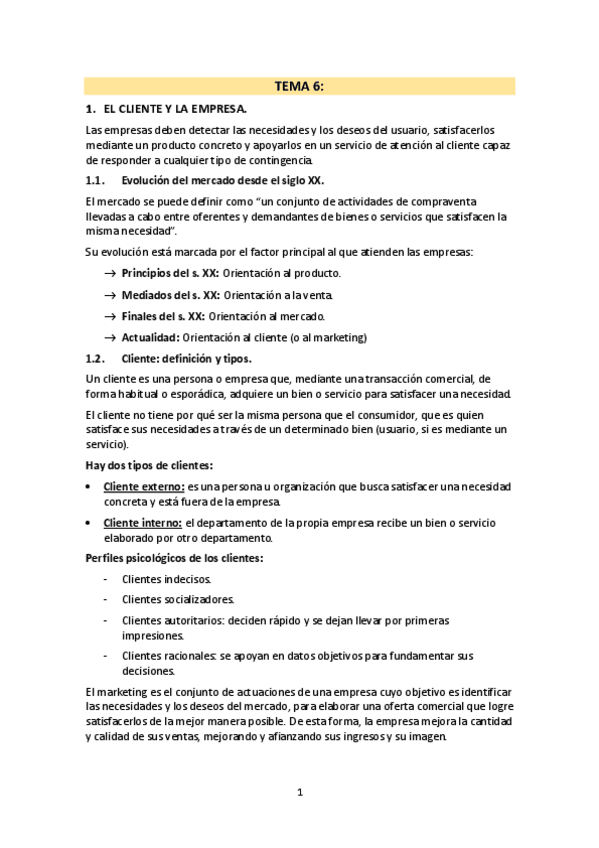 TEMA 6:

1. EL CLIENTE Y LA EMPRESA.

Las empresas deben detectar las necesidades y los deseos del usuario, satisfacerlos mediante un producto concreto y apoyarlos en un servicio de atención al cliente capaz de responder a cualquier tipo de contingencia.

1.1. Evolución del mercado desde el siglo XX.

El mercado se puede definir como “un conjunto de actividades de compraventa llevadas a cabo entre oferentes y demandantes de bienes o servicios que satisfacen la misma necesidad”.

Su evolución está marcada por el factor principal al que atienden las empresas:

→ Principios del s. XX: Orientación al producto.

→ Mediados del s. XX: Orientación a la venta.

→ Finales del s. XX: Orientación al mercado.

→ Actualidad: Orientación al cliente (o al marketing)

1.2. Cliente: definición y tipos.

Un cliente es una persona o empresa que, mediante una transacción comercial, de forma habitual o esporádica, adquiere un bien o servicio para satisfacer una necesidad.

El cliente no tiene por qué ser la misma persona que el consumidor, que es quien satisface sus necesidades a través de un determinado bien (usuario, si es mediante un servicio).

Hay dos tipos de clientes:

• Cliente externo: es una persona u organización que busca satisfacer una necesidad concreta y está fuera de la empresa.

• Cliente interno: el departamento de la propia empresa recibe un bien o servicio elaborado por otro departamento.

Perfiles psicológicos de los clientes:

- Clientes indecisos.

- Clientes socializadores.

- Clientes autoritarios: deciden rápido y se dejan llevar por primeras impresiones.

- Clientes racionales: se apoyan en datos objetivos para fundamentar sus decisiones.

El marketing es el conjunto de actuaciones de una empresa cuyo objetivo es identificar las necesidades y los deseos del mercado, para elaborar una oferta comercial que logre satisfacerlos de la mejor manera posible. De esta forma, la empresa mejora la cantidad y calidad de sus ventas, mejorando y afianzando sus ingresos y su imagen.

1